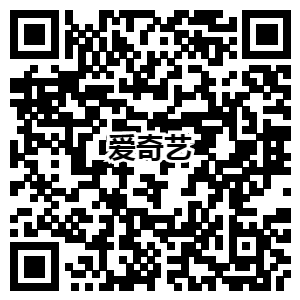 爱奇艺